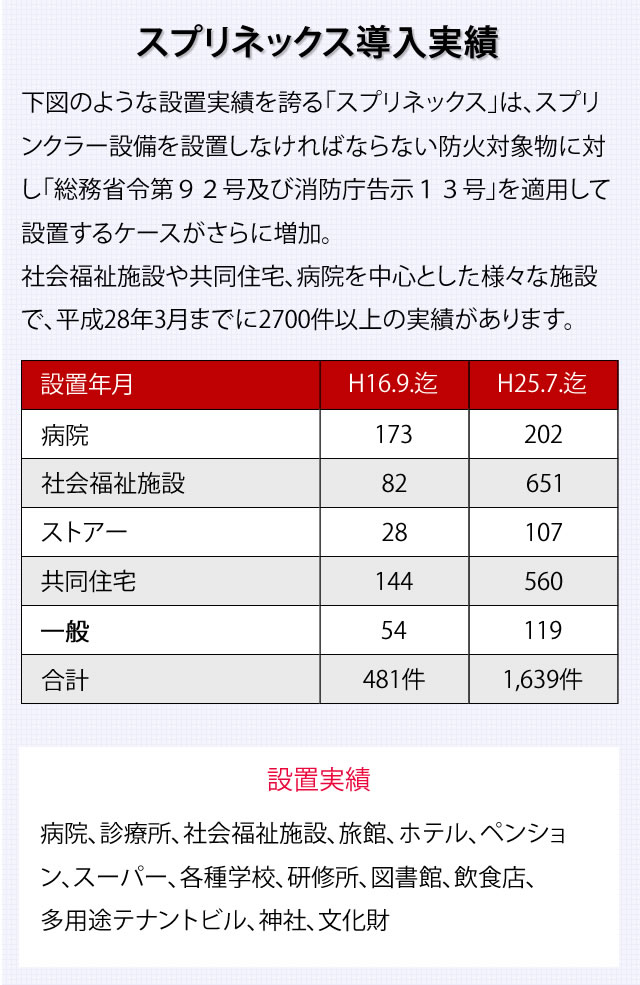 スプリネックス導入実績

下図のような設置実績を誇る「スプリネックス」は、スプリンクラー設備を設置しなければならない防火対象物に対し「総務省令第９２号及び消防庁告示１３号」を適用して設置するケースがさらに増加。
社会福祉施設や共同住宅、病院を中心とした様々な施設で、平成28年3月までに2700件以上の実績があります。

| 設置年月 | H16.9.迄 | H25.7.迄 |
|---|---|---|
| 病院 | 173 | 202 |
| 社会福祉施設 | 82 | 651 |
| ストアー | 28 | 107 |
| 共同住宅 | 144 | 560 |
| 一般 | 54 | 119 |
| 合計 | 481件 | 1,639件 |

設置実績

病院、診療所、社会福祉施設、旅館、ホテル、ペンション、スーパー、各種学校、研修所、図書館、飲食店、多用途テナントビル、神社、文化財